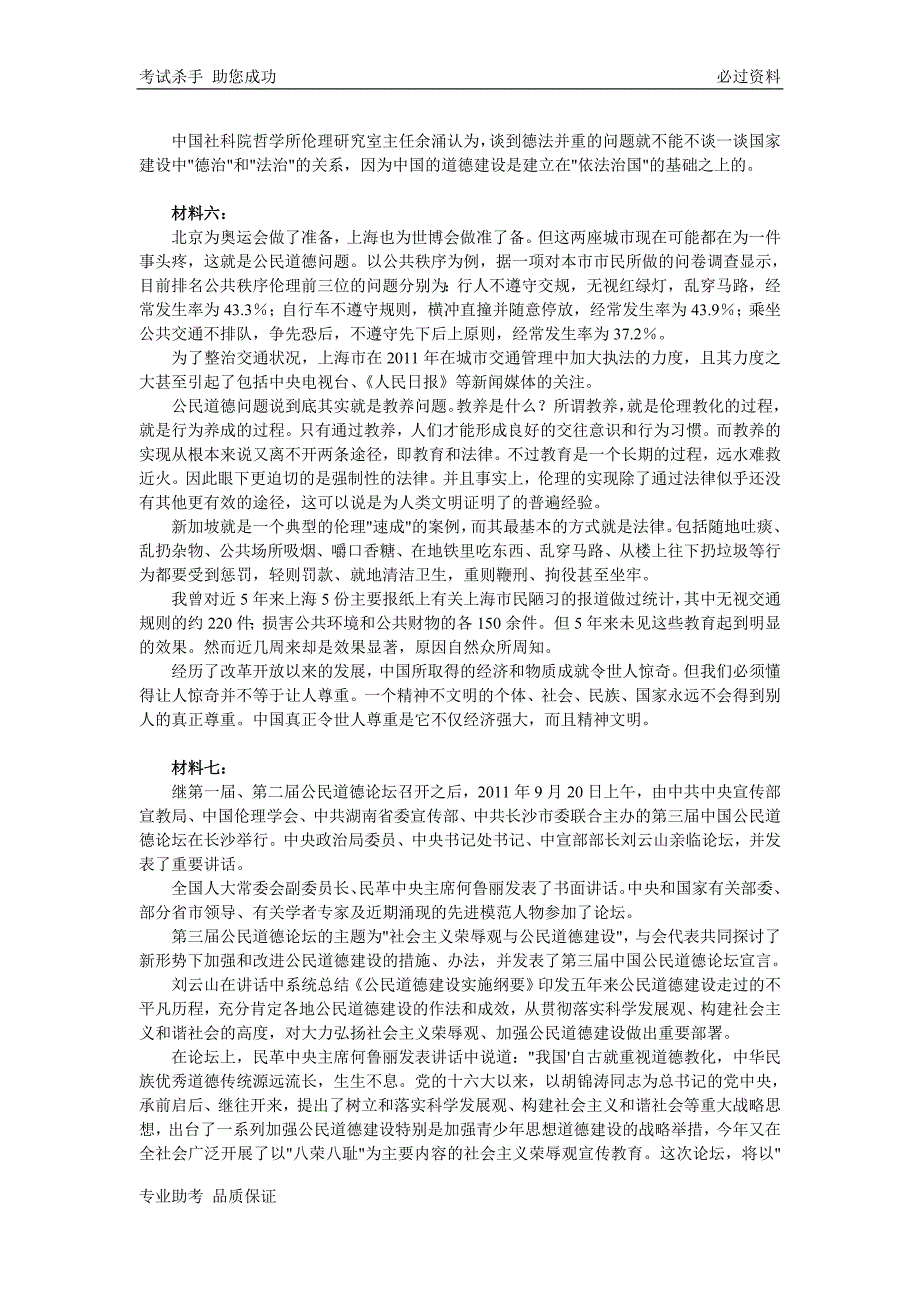 考试杀手 助您成功

必过资料

中国社科院哲学所伦理研究室主任余涌认为，谈到德法并重的问题就不能不谈一谈国家建设中"德治"和"法治"的关系，因为中国的道德建设是建立在"依法治国"的基础之上的。

材料六：

北京为奥运会做了准备，上海也为世博会做准了备。但这两座城市现在可能都在为一件事头疼，这就是公民道德问题。以公共秩序为例，据一项对本市市民所做的问卷调查显示，目前排名公共秩序伦理前三位的问题分别为：行人不遵守交规，无视红绿灯，乱穿马路，经常发生率为 43.3%；自行车不遵守规则，横冲直撞并随意停放，经常发生率为 43.9%；乘坐公共交通不排队，争先恐后，不遵守先下后上原则，经常发生率为 37.2%。

为了整治交通状况，上海市在 2011 年在城市交通管理中加大执法的力度，且其力度之大甚至引起了包括中央电视台、《人民日报》等新闻媒体的关注。

公民道德问题说到底其实就是教养问题。教养是什么？所谓教养，就是伦理教化的过程，就是行为养成的过程。只有通过教养，人们才能形成良好的交往意识和行为习惯。而教养的实现从根本来说又离不开两条途径，即教育和法律。不过教育是一个长期的过程，远水难救近火。因此眼下更迫切的是强制性的法律。并且事实上，伦理的实现除了通过法律似乎还没有其他更有效的途径，这可以说是为人类文明证明了的普遍经验。

新加坡就是一个典型的伦理"速成"的案例，而其最基本的方式就是法律。包括随地吐痰、乱扔杂物、公共场所吸烟、嚼口香糖、在地铁里吃东西、乱穿马路、从楼上往下扔垃圾等行为都要受到惩罚，轻则罚款、就地清洁卫生，重则鞭刑、拘役甚至坐牢。

我曾对近 5 年来上海 5 份主要报纸上有关上海市民陋习的报道做过统计，其中无视交通规则的约 220 件；损害公共环境和公共财物的各 150 余件。但 5 年来未见这些教育起到明显的效果。然而近几周来却是效果显著，原因自然众所周知。

经历了改革开放以来的发展，中国所取得的经济和物质成就令世人惊奇。但我们必须懂得让人惊奇并不等于让人尊重。一个精神不文明的个体、社会、民族、国家永远不会得到别人的真正尊重。中国真正令世人尊重是它不仅经济强大，而且精神文明。

材料七：

继第一届、第二届公民道德论坛召开之后，2011 年 9 月 20 日上午，由中共中央宣传部宣教局、中国伦理学会、中共湖南省委宣传部、中共长沙市委联合主办的第三届中国公民道德论坛在长沙举行。中央政治局委员、中央书记处书记、中宣部部长刘云山亲临论坛，并发表了重要讲话。

全国人大常委会副委员长、民革中央主席何鲁丽发表了书面讲话。中央和国家有关部委、部分省市领导、有关学者专家及近期涌现的先进模范人物参加了论坛。

第三届公民道德论坛的主题为"社会主义荣辱观与公民道德建设"，与会代表共同探讨了新形势下加强和改进公民道德建设的措施、办法，并发表了第三届中国公民道德论坛宣言。

刘云山在讲话中系统总结《公民道德建设实施纲要》印发五年来公民道德建设走过的不平凡历程，充分肯定各地公民道德建设的作法和成效，从贯彻落实科学发展观、构建社会主义和谐社会的高度，对大力弘扬社会主义荣辱观、加强公民道德建设做出重要部署。

在论坛上，民革中央主席何鲁丽发表讲话中说道："我国'自古就重视道德教化，中华民族优秀道德传统源远流长，生生不息。党的十六大以来，以胡锦涛同志为总书记的党中央，承前启后、继往开来，提出了树立和落实科学发展观、构建社会主义和谐社会等重大战略思想，出台了一系列加强公民道德建设特别是加强青少年思想道德建设的战略举措，今年又在全社会广泛开展了以"八荣八耻"为主要内容的社会主义荣辱观宣传教育。这次论坛，将以"

专业助考 品质保证